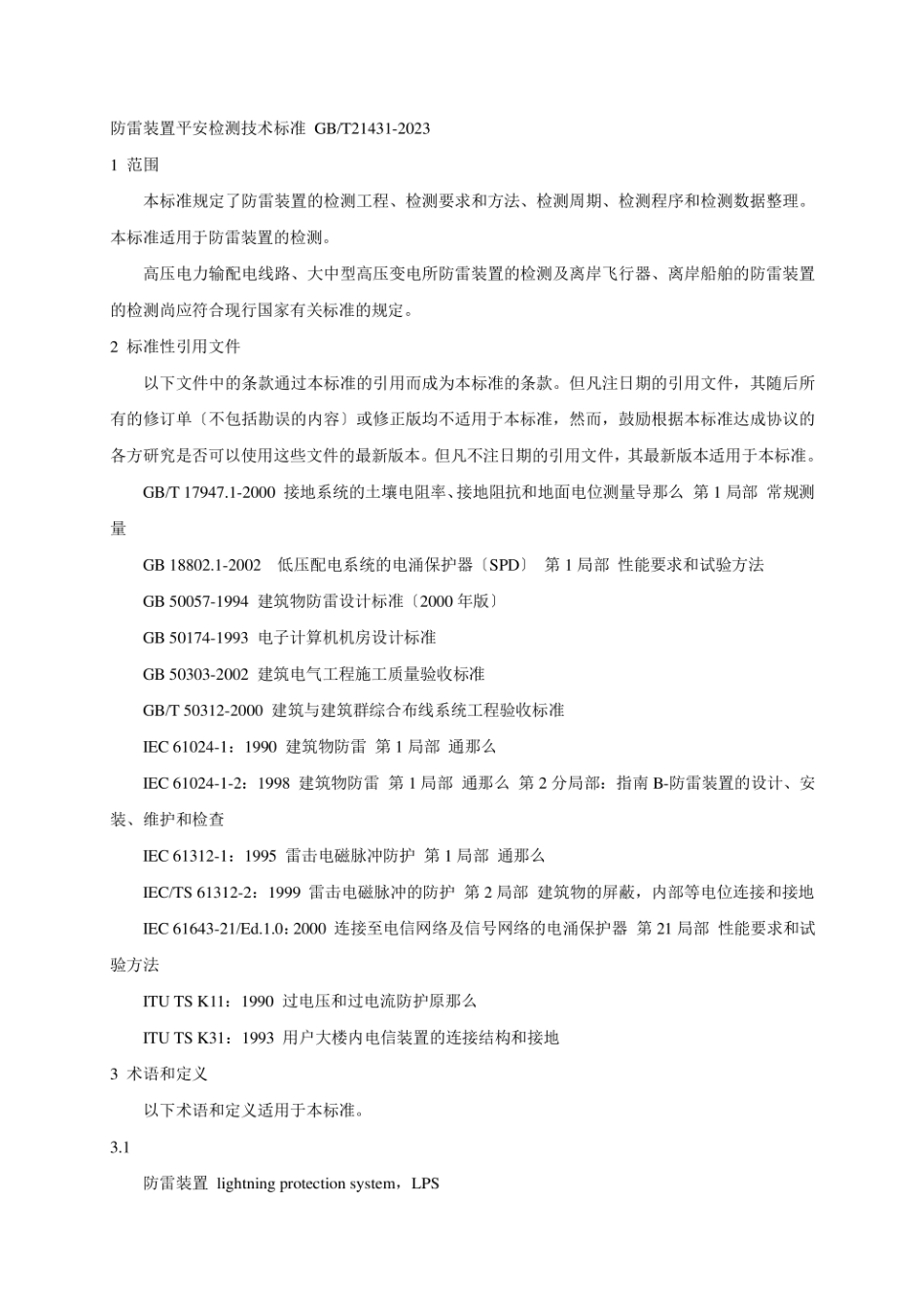 防雷装置平安检测技术标准 GB/T21431-2023

1 范围

本标准规定了防雷装置的检测工程、检测要求和方法、检测周期、检测程序和检测数据整理。本标准适用于防雷装置的检测。

高压电力输配电线路、大中型高压变电所防雷装置的检测及离岸飞行器、离岸船舶的防雷装置的检测尚应符合现行国家有关标准的规定。

2 标准性引用文件

以下文件中的条款通过本标准的引用而成为本标准的条款。但凡注日期的引用文件，其随后所有的修订单〔不包括勘误的内容〕或修正版均不适用于本标准，然而，鼓励根据本标准达成协议的各方研究是否可以使用这些文件的最新版本。但凡不注日期的引用文件，其最新版本适用于本标准。

GB/T 17947.1-2000 接地系统的土壤电阻率、接地阻抗和地面电位测量导那么 第 1 局部 常规测量

GB 18802.1-2002 低压配电系统的电涌保护器〔SPD〕 第 1 局部 性能要求和试验方法

GB 50057-1994 建筑物防雷设计标准〔2000 年版〕

GB 50174-1993 电子计算机机房设计标准

GB 50303-2002 建筑电气工程施工质量验收标准

GB/T 50312-2000 建筑与建筑群综合布线系统工程验收标准

IEC 61024-1：1990 建筑物防雷 第 1 局部 通那么

IEC 61024-1-2：1998 建筑物防雷 第 1 局部 通那么 第 2 分局部：指南 B-防雷装置的设计、安装、维护和检查

IEC 61312-1：1995 雷击电磁脉冲防护 第 1 局部 通那么

IEC/TS 61312-2：1999 雷击电磁脉冲的防护 第 2 局部 建筑物的屏蔽，内部等电位连接和接地

IEC 61643-21/Ed.1.0：2000 连接至电信网络及信号网络的电涌保护器 第 21 局部 性能要求和试验方法

ITU TS K11：1990 过电压和过电流防护原那么

ITU TS K31：1993 用户大楼内电信装置的连接结构和接地

3 术语和定义

以下术语和定义适用于本标准。

3.1

防雷装置 lightning protection system，LPS